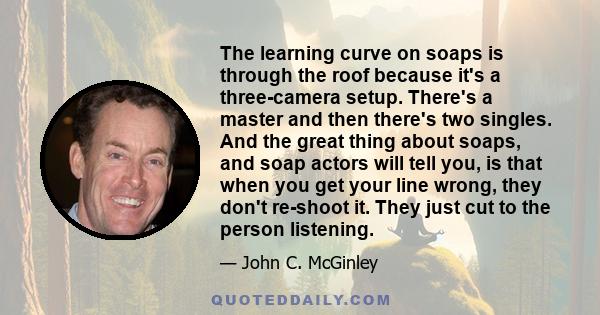 The learning curve on soaps is through the roof because it's a three-camera setup. There's a master and then there's two singles. And the great thing about soaps, and soap actors will tell you, is that when you get your line wrong, they don't re-shoot it. They just cut to the person listening.

— John C. McGinley

QUOTEDDAILY.COM